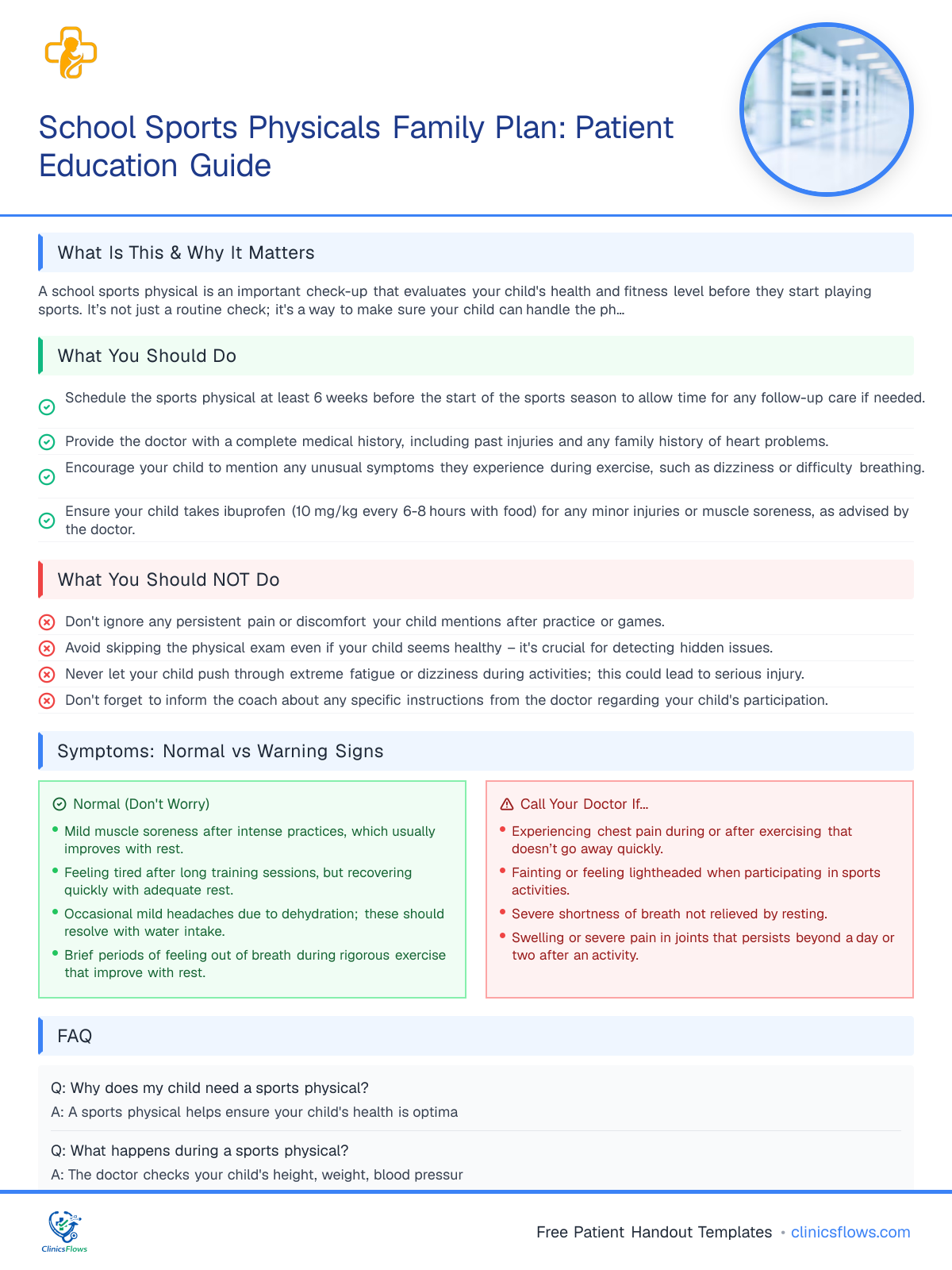 School Sports Physicals Family Plan: Patient Education Guide

What Is This & Why It Matters

A school sports physical is an important check-up that evaluates your child's health and fitness level before they start playing sports. It's not just a routine check; it's a way to make sure your child can handle the ph...

What You Should Do

Schedule the sports physical at least 6 weeks before the start of the sports season to allow time for any follow-up care if needed.

Provide the doctor with a complete medical history, including past injuries and any family history of heart problems.

Encourage your child to mention any unusual symptoms they experience during exercise, such as dizziness or difficulty breathing.

Ensure your child takes ibuprofen (10 mg/kg every 6-8 hours with food) for any minor injuries or muscle soreness, as advised by the doctor.

What You Should NOT Do

Don't ignore any persistent pain or discomfort your child mentions after practice or games.

Avoid skipping the physical exam even if your child seems healthy – it's crucial for detecting hidden issues.

Never let your child push through extreme fatigue or dizziness during activities; this could lead to serious injury.

Don't forget to inform the coach about any specific instructions from the doctor regarding your child's participation.

Symptoms: Normal vs Warning Signs

Normal (Don't Worry)
• Mild muscle soreness after intense practices, which usually improves with rest.
• Feeling tired after long training sessions, but recovering quickly with adequate rest.
• Occasional mild headaches due to dehydration; these should resolve with water intake.
• Brief periods of feeling out of breath during rigorous exercise that improve with rest.

Call Your Doctor If...
• Experiencing chest pain during or after exercising that doesn't go away quickly.
• Fainting or feeling lightheaded when participating in sports activities.
• Severe shortness of breath not relieved by resting.
• Swelling or severe pain in joints that persists beyond a day or two after an activity.

FAQ

Q: Why does my child need a sports physical?
A: A sports physical helps ensure your child's health is optima

Q: What happens during a sports physical?
A: The doctor checks your child's height, weight, blood pressur

ClinicsFlows

Free Patient Handout Templates • clinicsflows.com